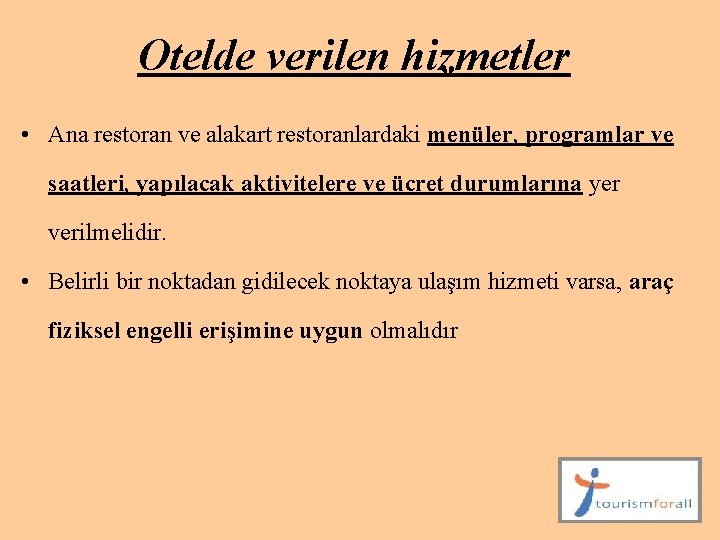 Otelde verilen hizmetler

• Ana restoran ve alakart restoranlardaki menüler, programlar ve saatleri, yapılacak aktivitelere ve ücret durumlarına yer verilmelidir.

• Belirli bir noktadan gidilecek noktaya ulaşım hizmeti varsa, araç fiziksel engelli erişimine uygun olmalıdır

tourismforall